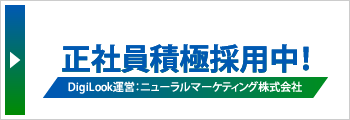 正社員積極採用中！

DigiLook運営：ニューラルマーケティング株式会社